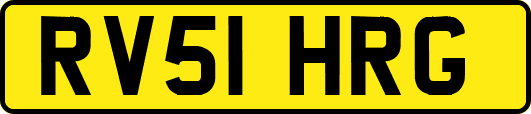 RV51 HRG